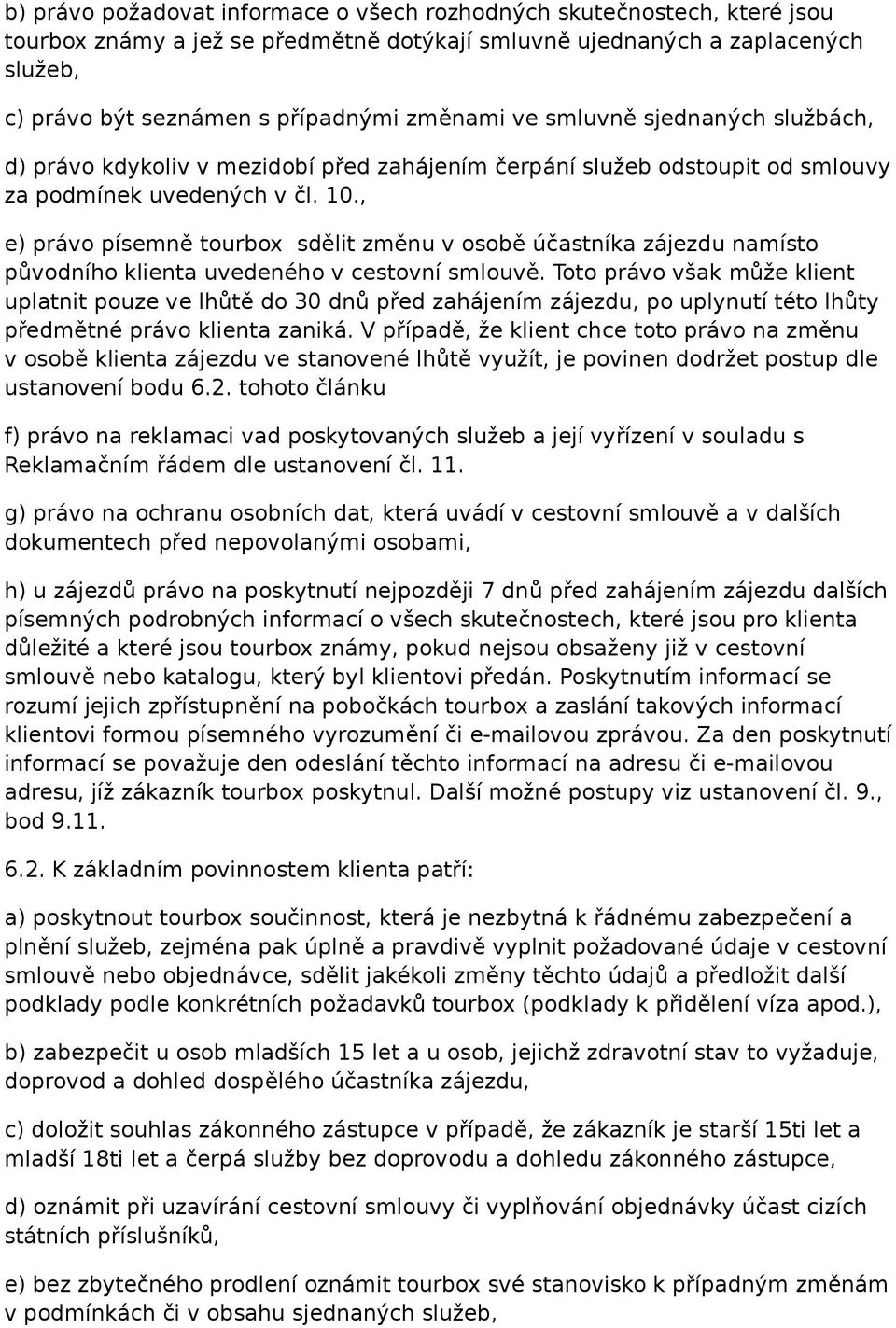 b) právo požadovat informace o všech rozhodných skutečnostech, které jsou tourbox známy a jež se předmětně dotýkají smluvně ujednaných a zaplacených služeb,

c) právo být seznámen s případnými změnami ve smluvně sjednaných službách,

d) právo kdykoliv v mezidobí před zahájením čerpání služeb odstoupit od smlouvy za podmínek uvedených v čl. 10.,

e) právo písemně tourbox sdělit změnu v osobě účastníka zájezdu namísto původního klienta uvedeného v cestovní smlouvě. Toto právo však může klient uplatnit pouze ve lhůtě do 30 dnů před zahájením zájezdu, po uplynutí této lhůty předmětné právo klienta zaniká. V případě, že klient chce toto právo na změnu v osobě klienta zájezdu ve stanovené lhůtě využít, je povinen dodržet postup dle ustanovení bodu 6.2. tohoto článku

f) právo na reklamaci vad poskytovaných služeb a její vyřízení v souladu s Reklamačním řádem dle ustanovení čl. 11.

g) právo na ochranu osobních dat, která uvádí v cestovní smlouvě a v dalších dokumentech před nepovolanými osobami,

h) u zájezdů právo na poskytnutí nejpozději 7 dnů před zahájením zájezdu dalších písemných podrobných informací o všech skutečnostech, které jsou pro klienta důležité a které jsou tourbox známy, pokud nejsou obsaženy již v cestovní smlouvě nebo katalogu, který byl klientovi předán. Poskytnutím informací se rozumí jejich zpřístupnění na pobočkách tourbox a zaslání takových informací klientovi formou písemného vyrozumění či e-mailovou zprávou. Za den poskytnutí informací se považuje den odeslání těchto informací na adresu či e-mailovou adresu, jíž zákazník tourbox poskytnul. Další možné postupy viz ustanovení čl. 9., bod 9.11.

6.2. K základním povinnostem klienta patří:

a) poskytnout tourbox součinnost, která je nezbytná k řádnému zabezpečení a plnění služeb, zejména pak úplně a pravdivě vyplnit požadované údaje v cestovní smlouvě nebo objednávce, sdělit jakékoli změny těchto údajů a předložit další podklady podle konkrétních požadavků tourbox (podklady k přidělení víza apod.),

b) zabezpečit u osob mladších 15 let a u osob, jejichž zdravotní stav to vyžaduje, doprovod a dohled dospělého účastníka zájezdu,

c) doložit souhlas zákonného zástupce v případě, že zákazník je starší 15ti let a mladší 18ti let a čerpá služby bez doprovodu a dohledu zákonného zástupce,

d) oznámit při uzavírání cestovní smlouvy či vyplňování objednávky účast cizích státních příslušníků,

e) bez zbytečného prodlení oznámit tourbox své stanovisko k případným změnám v podmínkách či v obsahu sjednaných služeb,